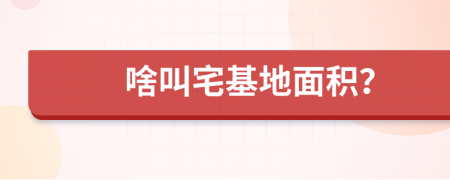 啥叫宅基地面积？